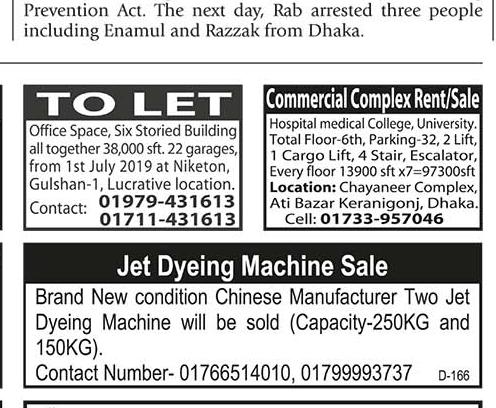 Prevention Act. The next day, Rab arrested three people including Enamul and Razzak from Dhaka.

TO LET

Office Space, Six Storied Building all together 38,000 sft. 22 garages, from 1st July 2019 at Niketon, Gulshan-1, Lucrative location.

Contact: 01979-431613
01711-431613

Commercial Complex Rent/Sale

Hospital medical College, University. Total Floor-6th, Parking-32, 2 Lift, 1 Cargo Lift, 4 Stair, Escalator, Every floor 13900 sft x7=97300sft
Location: Chayaneer Complex, Ati Bazar Keranigonj, Dhaka.
Cell: 01733-957046

Jet Dyeing Machine Sale

Brand New condition Chinese Manufacturer Two Jet Dyeing Machine will be sold (Capacity-250KG and 150KG).
Contact Number- 01766514010, 01799993737 D-166